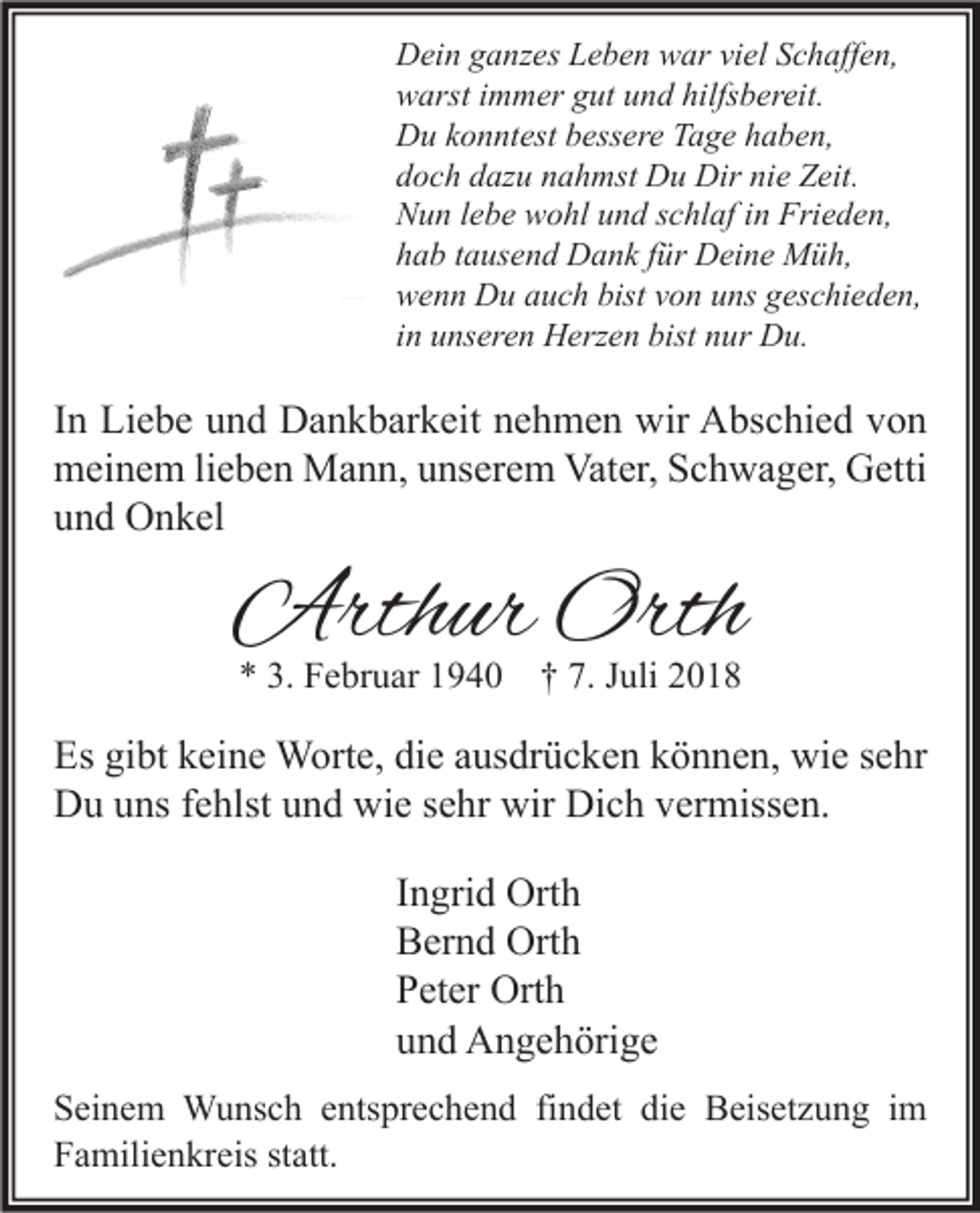 Dein ganzes Leben war viel Schaffen,
warst immer gut und hilfsbereit.
Du konntest bessere Tage haben,
doch dazu nahmst Du Dir nie Zeit.
Nun lebe wohl und schlaf in Frieden,
hab tausend Dank für Deine Müh,
wenn Du auch bist von uns geschieden,
in unseren Herzen bist nur Du.

In Liebe und Dankbarkeit nehmen wir Abschied von meinem lieben Mann, unserem Vater, Schwager, Getti und Onkel

Arthur Orth

* 3. Februar 1940 † 7. Juli 2018

Es gibt keine Worte, die ausdrücken können, wie sehr Du uns fehlst und wie sehr wir Dich vermissen.

Ingrid Orth
Bernd Orth
Peter Orth
und Angehörige

Seinem Wunsch entsprechend findet die Beisetzung im Familienkreis statt.